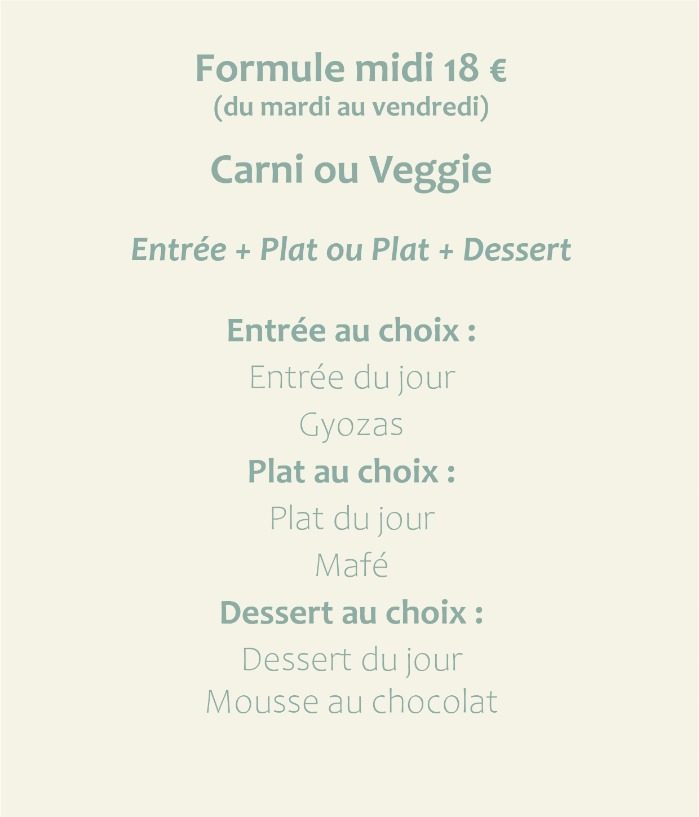 Formule midi 18 €
(du mardi au vendredi)

Carni ou Veggie

Entrée + Plat ou Plat + Dessert

Entrée au choix :
Entrée du jour
Gyozas
Plat au choix :
Plat du jour
Mafé
Dessert au choix :
Dessert du jour
Mousse au chocolat